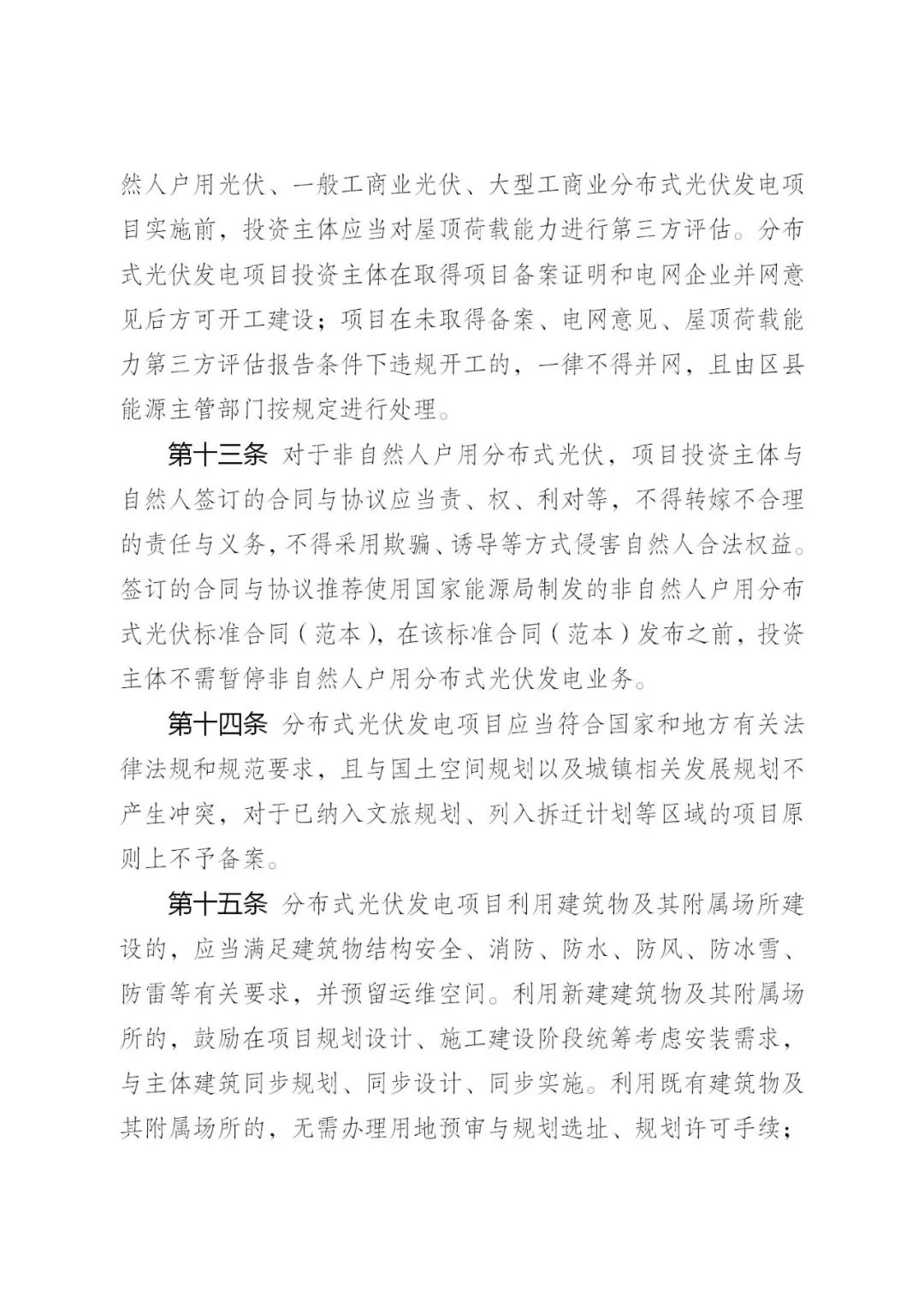 然人户用光伏、一般工商业光伏、大型工商业分布式光伏发电项目实施前，投资主体应当对屋顶荷载能力进行第三方评估。分布式光伏发电项目投资主体在取得项目备案证明和电网企业并网意见后方可开工建设；项目在未取得备案、电网意见、屋顶荷载能力第三方评估报告条件下违规开工的，一律不得并网，且由区县能源主管部门按规定进行处理。

第十三条 对于非自然人户用分布式光伏，项目投资主体与自然人签订的合同与协议应当责、权、利对等，不得转嫁不合理的责任与义务，不得采用欺骗、诱导等方式侵害自然人合法权益。签订的合同与协议推荐使用国家能源局制发的非自然人户用分布式光伏标准合同（范本），在该标准合同（范本）发布之前，投资主体不需暂停非自然人户用分布式光伏发电业务。

第十四条 分布式光伏发电项目应当符合国家和地方有关法律法规和规范要求，且与国土空间规划以及城镇相关发展规划不产生冲突，对于已纳入文旅规划、列入拆迁计划等区域的项目原则上不予备案。

第十五条 分布式光伏发电项目利用建筑物及其附属场所建设的，应当满足建筑物结构安全、消防、防水、防风、防冰雪、防雷等有关要求，并预留运维空间。利用新建建筑物及其附属场所的，鼓励在项目规划设计、施工建设阶段统筹考虑安装需求，与主体建筑同步规划、同步设计、同步实施。利用既有建筑物及其附属场所的，无需办理用地预审与规划选址、规划许可手续；